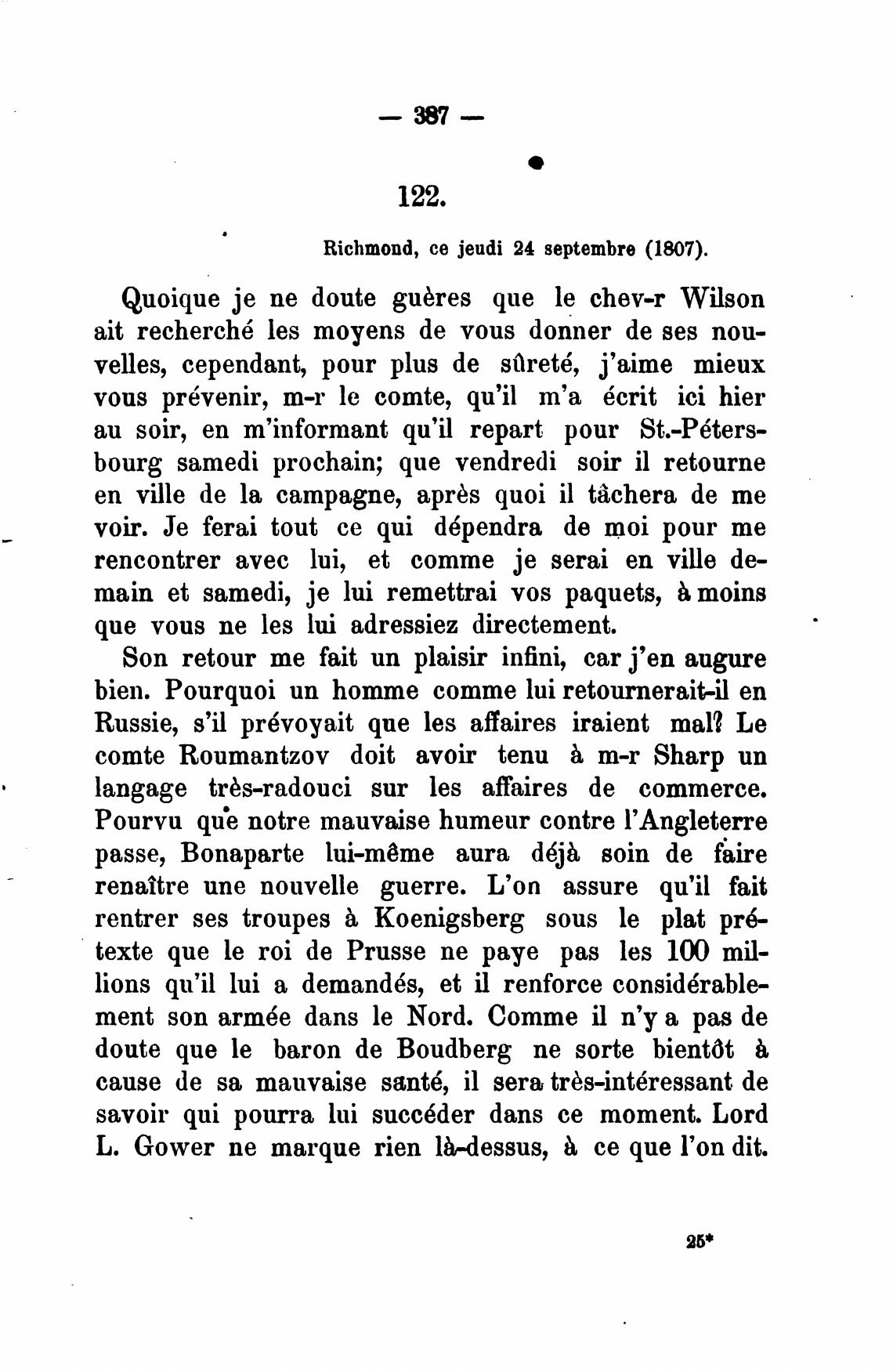 — 387 —

122.

Richmond, ce jeudi 24 septembre (1807).

Quoique je ne doute guères que le chev-r Wilson ait recherché les moyens de vous donner de ses nouvelles, cependant, pour plus de sûreté, j'aime mieux vous prévenir, m-r le comte, qu'il m'a écrit ici hier au soir, en m'informant qu'il repart pour St.-Pétersbourg samedi prochain; que vendredi soir il retourne en ville de la campagne, après quoi il tâchera de me voir. Je ferai tout ce qui dépendra de moi pour me rencontrer avec lui, et comme je serai en ville demain et samedi, je lui remettrai vos paquets, à moins que vous ne les lui adressiez directement.

Son retour me fait un plaisir infini, car j'en augure bien. Pourquoi un homme comme lui retournerait-il en Russie, s'il prévoyait que les affaires iraient mal? Le comte Roumantzov doit avoir tenu à m-r Sharp un langage très-radouci sur les affaires de commerce. Pourvu que notre mauvaise humeur contre l'Angleterre passe, Bonaparte lui-même aura déjà soin de faire renaître une nouvelle guerre. L'on assure qu'il fait rentrer ses troupes à Koenigsberg sous le plat prétexte que le roi de Prusse ne paye pas les 100 millions qu'il lui a demandés, et il renforce considérablement son armée dans le Nord. Comme il n'y a pas de doute que le baron de Boudberg ne sorte bientôt à cause de sa mauvaise santé, il sera très-intéressant de savoir qui pourra lui succéder dans ce moment. Lord L. Gower ne marque rien là-dessus, à ce que l'on dit.

25*